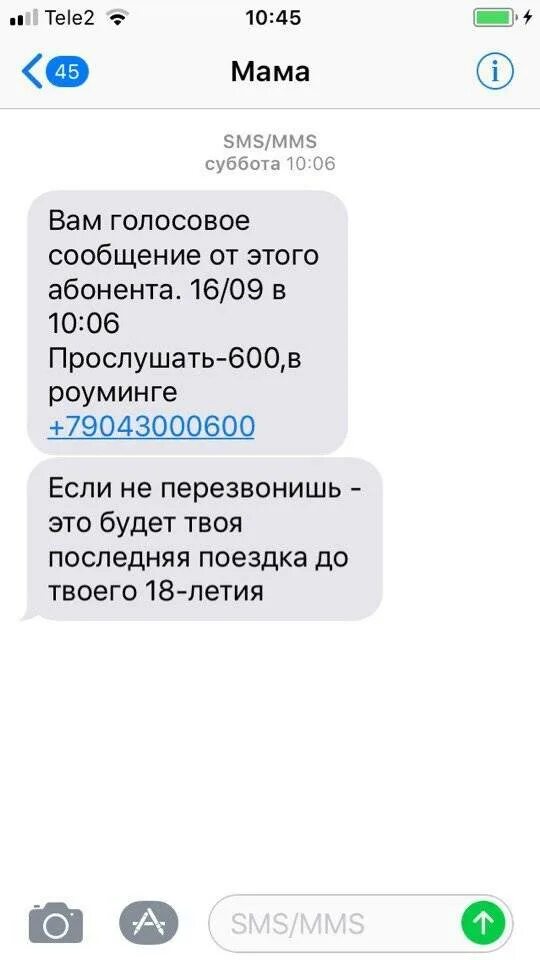 Tele2 10:45

45 Мама

SMS/MMS
суббота 10:06

Вам голосовое сообщение от этого абонента. 16/09 в 10:06
Прослушать-600,в роуминге
+79043000600

Если не перезвонишь - это будет твоя последняя поездка до твоего 18-летия

SMS/MMS